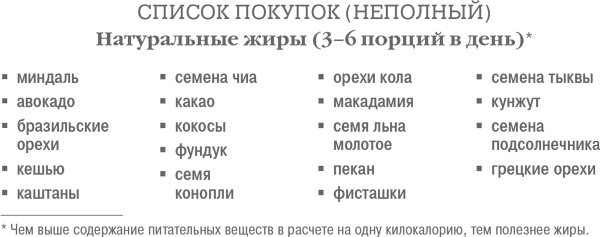 СПИСОК ПОКУПОК (НЕПОЛНЫЙ)
Натуральные жиры (3–6 порций в день)*

▪ миндаль
▪ авокадо
▪ бразильские орехи
▪ кешью
▪ каштаны

▪ семена чиа
▪ какао
▪ кокосы
▪ фундук
▪ семя конопли

▪ орехи кола
▪ макадамия
▪ семя льна молотое
▪ пекан
▪ фисташки

▪ семена тыквы
▪ кунжут
▪ семена подсолнечника
▪ грецкие орехи

* Чем выше содержание питательных веществ в расчете на одну килокалорию, тем полезнее жиры.